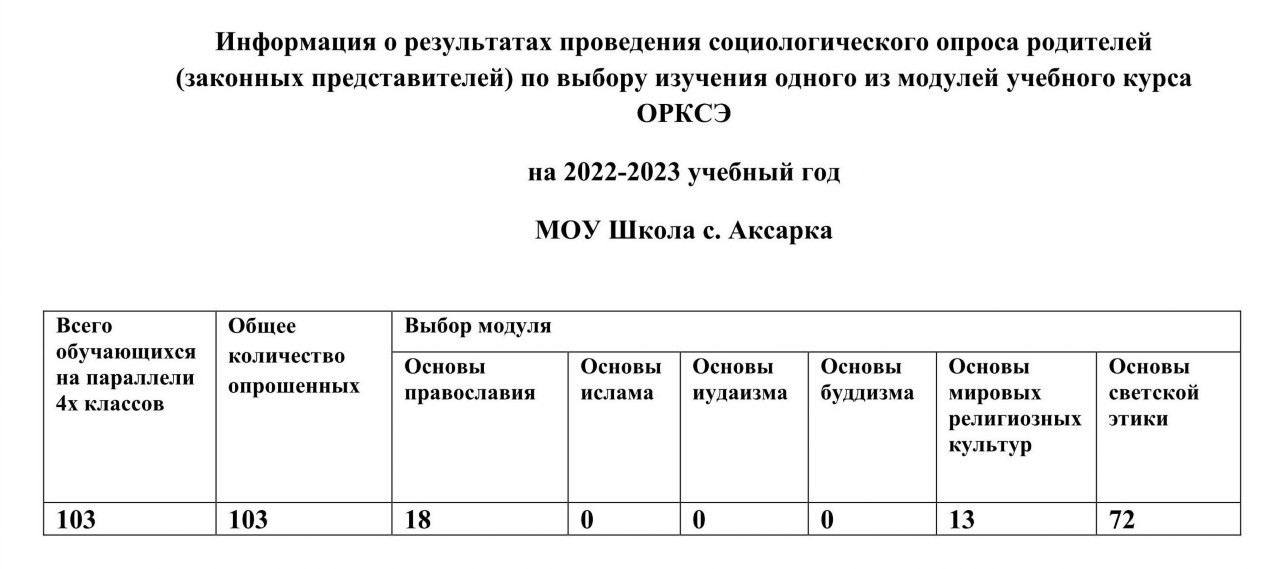 Информация о результатах проведения социологического опроса родителей (законных представителей) по выбору изучения одного из модулей учебного курса ОРКСЭ

на 2022-2023 учебный год

МОУ Школа с. Аксарка

| Всего обучающихся на параллели 4х классов | Общее количество опрошенных | Выбор модуля | | | | | |
|---|---|---|---|---|---|---|---|
| | | Основы православия | Основы ислама | Основы иудаизма | Основы буддизма | Основы мировых религиозных культур | Основы светской этики |
| 103 | 103 | 18 | 0 | 0 | 0 | 13 | 72 |